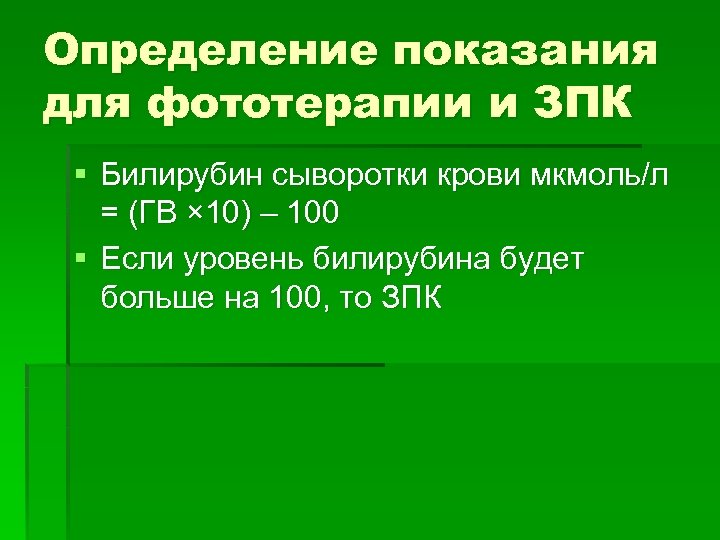 Определение показания для фототерапии и ЗПК

▪ Билирубин сыворотки крови мкмоль/л = (ГВ ×10) – 100

▪ Если уровень билирубина будет больше на 100, то ЗПК